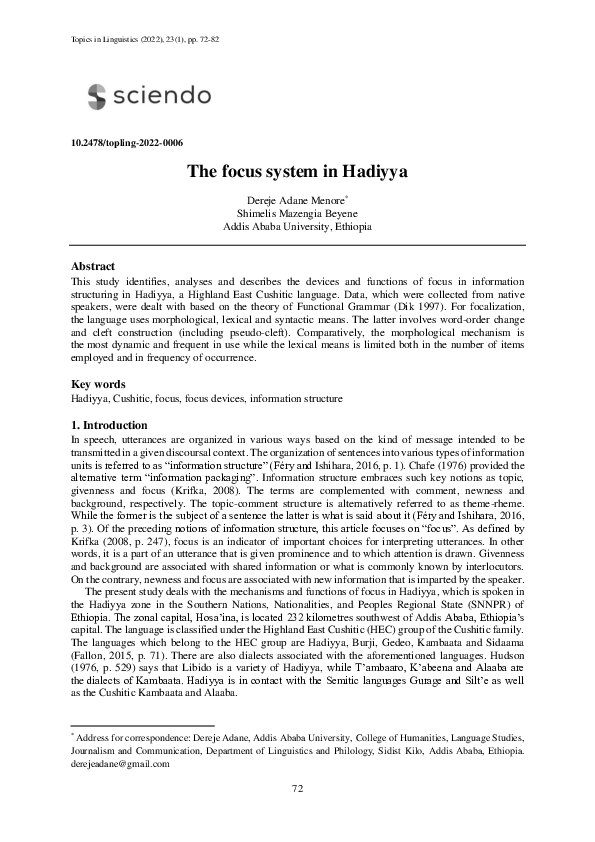 Topics in Linguistics (2022), 23(1), pp. 72-82

sciendo

10.2478/topling-2022-0006

The focus system in Hadiyya

Dereje Adane Menore*
Shimelis Mazengia Beyene
Addis Ababa University, Ethiopia

Abstract
This study identifies, analyses and describes the devices and functions of focus in information structuring in Hadiyya, a Highland East Cushitic language. Data, which were collected from native speakers, were dealt with based on the theory of Functional Grammar (Dik 1997). For focalization, the language uses morphological, lexical and syntactic means. The latter involves word-order change and cleft construction (including pseudo-cleft). Comparatively, the morphological mechanism is the most dynamic and frequent in use while the lexical means is limited both in the number of items employed and in frequency of occurrence.

Key words
Hadiyya, Cushitic, focus, focus devices, information structure

1. Introduction
In speech, utterances are organized in various ways based on the kind of message intended to be transmitted in a given discoursal context. The organization of sentences into various types of information units is referred to as "information structure" (Féry and Ishihara, 2016, p. 1). Chafe (1976) provided the alternative term "information packaging". Information structure embraces such key notions as topic, givenness and focus (Krifka, 2008). The terms are complemented with comment, newness and background, respectively. The topic-comment structure is alternatively referred to as theme-rheme. While the former is the subject of a sentence the latter is what is said about it (Féry and Ishihara, 2016, p. 3). Of the preceding notions of information structure, this article focuses on "focus". As defined by Krifka (2008, p. 247), focus is an indicator of important choices for interpreting utterances. In other words, it is a part of an utterance that is given prominence and to which attention is drawn. Givenness and background are associated with shared information or what is commonly known by interlocutors. On the contrary, newness and focus are associated with new information that is imparted by the speaker.

The present study deals with the mechanisms and functions of focus in Hadiyya, which is spoken in the Hadiyya zone in the Southern Nations, Nationalities, and Peoples Regional State (SNNPR) of Ethiopia. The zonal capital, Hosa'ina, is located 232 kilometres southwest of Addis Ababa, Ethiopia's capital. The language is classified under the Highland East Cushitic (HEC) group of the Cushitic family. The languages which belong to the HEC group are Hadiyya, Burji, Gedeo, Kambaata and Sidaama (Fallon, 2015, p. 71). There are also dialects associated with the aforementioned languages. Hudson (1976, p. 529) says that Libido is a variety of Hadiyya, while T'ambaaro, K'abeena and Alaaba are the dialects of Kambaata. Hadiyya is in contact with the Semitic languages Gurage and Silt'e as well as the Cushitic Kambaata and Alaaba.

* Address for correspondence: Dereje Adane, Addis Ababa University, College of Humanities, Language Studies, Journalism and Communication, Department of Linguistics and Philology, Sidist Kilo, Addis Ababa, Ethiopia. derejeadane@gmail.com

72